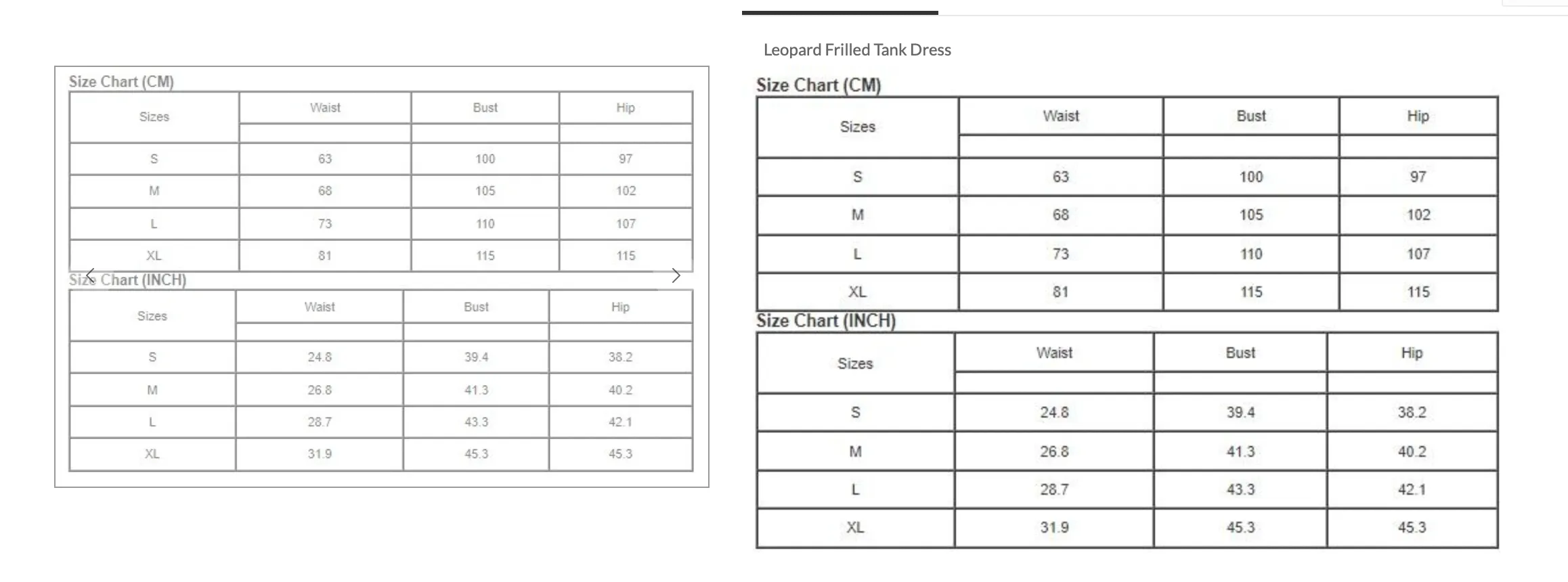 Size Chart (CM)

| Sizes | Waist | Bust | Hip |
|---|---|---|---|
| S | 63 | 100 | 97 |
| M | 68 | 105 | 102 |
| L | 73 | 110 | 107 |
| XL | 81 | 115 | 115 |

Size Chart (INCH)

| Sizes | Waist | Bust | Hip |
|---|---|---|---|
| S | 24.8 | 39.4 | 38.2 |
| M | 26.8 | 41.3 | 40.2 |
| L | 28.7 | 43.3 | 42.1 |
| XL | 31.9 | 45.3 | 45.3 |

Leopard Frilled Tank Dress

Size Chart (CM)

| Sizes | Waist | Bust | Hip |
|---|---|---|---|
| S | 63 | 100 | 97 |
| M | 68 | 105 | 102 |
| L | 73 | 110 | 107 |
| XL | 81 | 115 | 115 |

Size Chart (INCH)

| Sizes | Waist | Bust | Hip |
|---|---|---|---|
| S | 24.8 | 39.4 | 38.2 |
| M | 26.8 | 41.3 | 40.2 |
| L | 28.7 | 43.3 | 42.1 |
| XL | 31.9 | 45.3 | 45.3 |